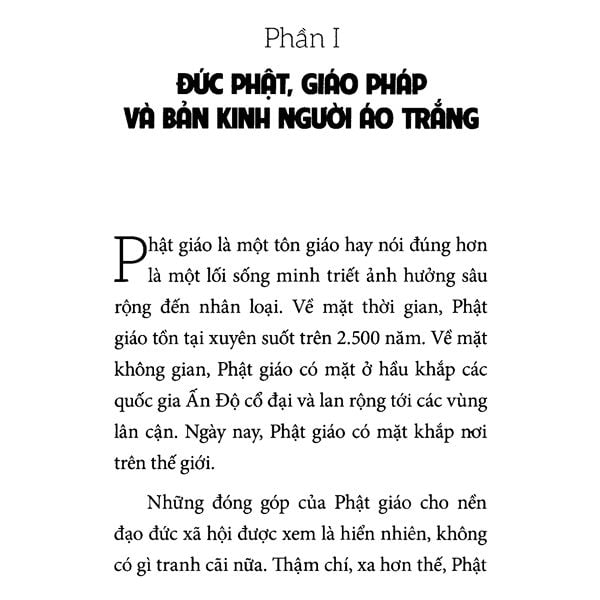 Phần I

ĐỨC PHẬT, GIÁO PHÁP VÀ BẢN KINH NGƯỜI ÁO TRẮNG

Phật giáo là một tôn giáo hay nói đúng hơn là một lối sống minh triết ảnh hưởng sâu rộng đến nhân loại. Về mặt thời gian, Phật giáo tồn tại xuyên suốt trên 2.500 năm. Về mặt không gian, Phật giáo có mặt ở hầu khắp các quốc gia Ấn Độ cổ đại và lan rộng tới các vùng lân cận. Ngày nay, Phật giáo có mặt khắp nơi trên thế giới.

Những đóng góp của Phật giáo cho nền đạo đức xã hội được xem là hiển nhiên, không có gì tranh cãi nữa. Thậm chí, xa hơn thế, Phật